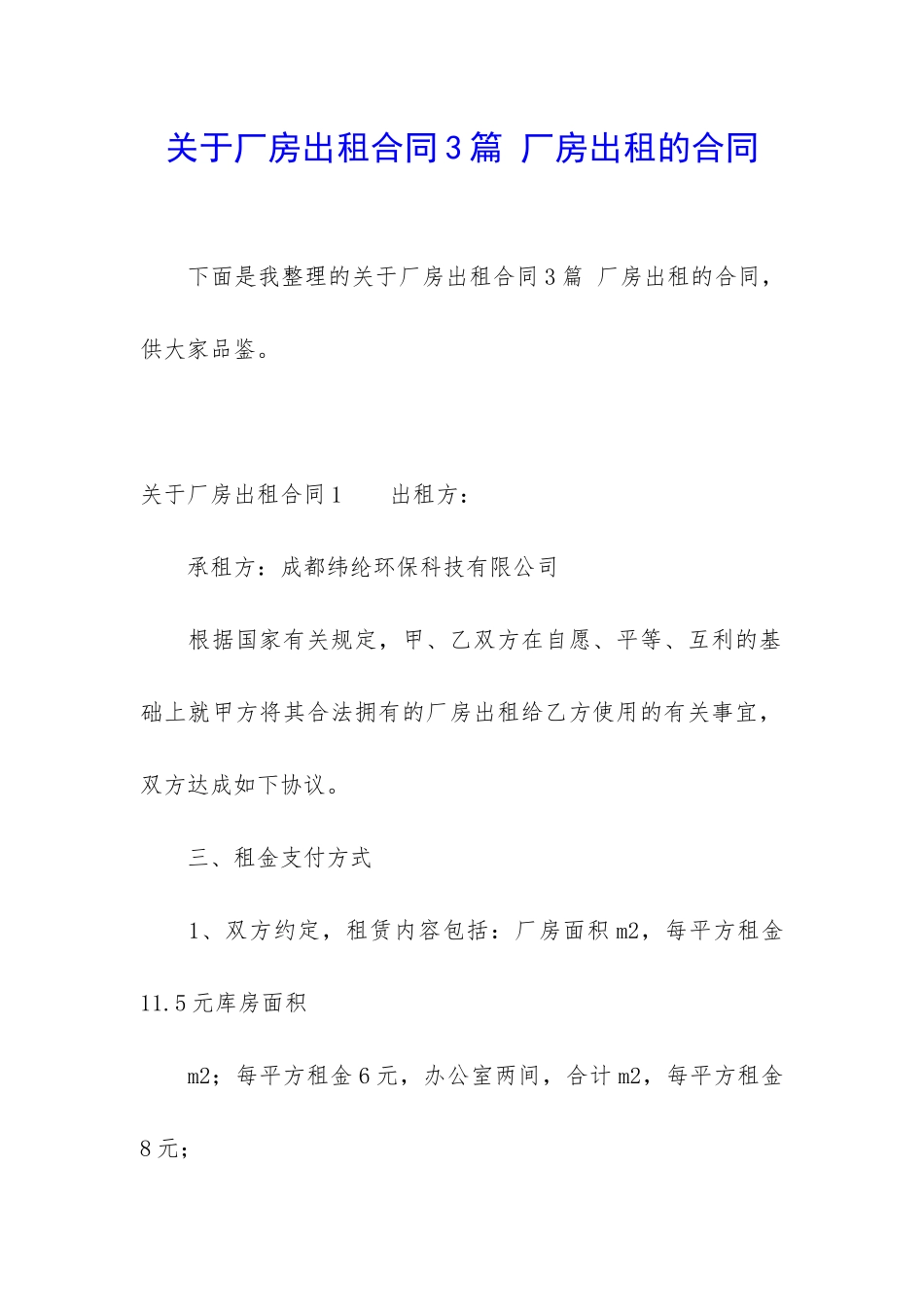 关于厂房出租合同3篇 厂房出租的合同

下面是我整理的关于厂房出租合同3篇 厂房出租的合同，供大家品鉴。

关于厂房出租合同1 出租方：

承租方：成都纬纶环保科技有限公司

根据国家有关规定，甲、乙双方在自愿、平等、互利的基础上就甲方将其合法拥有的厂房出租给乙方使用的有关事宜，双方达成如下协议。

三、租金支付方式

1、双方约定，租赁内容包括：厂房面积m2，每平方租金11.5元库房面积

m2；每平方租金6元，办公室两间，合计m2，每平方租金8元；